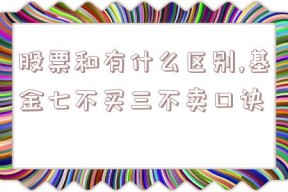 股票和有什么区别,基金七不买三不卖口诀